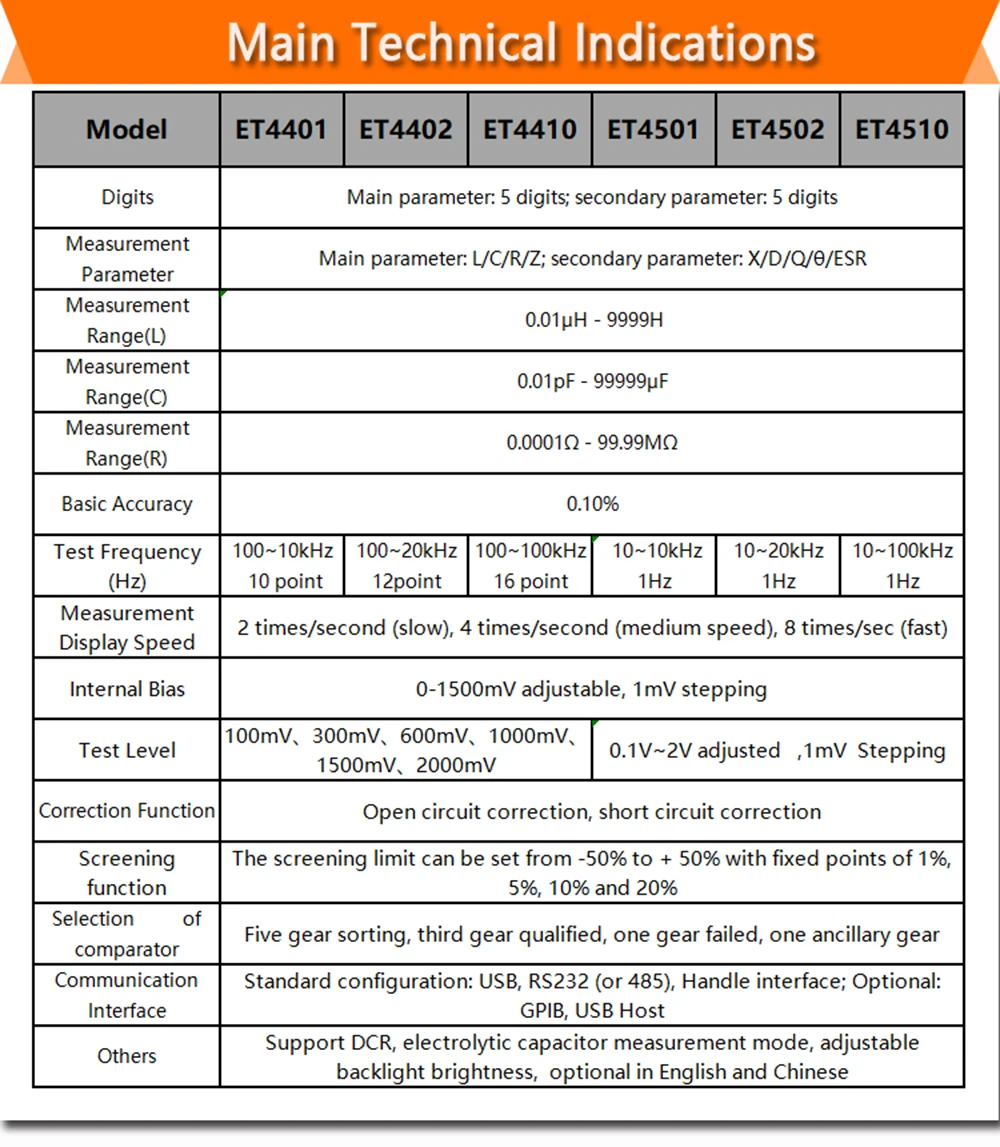 Main Technical Indications

| Model | ET4401 | ET4402 | ET4410 | ET4501 | ET4502 | ET4510 |
|---|---|---|---|---|---|---|
| Digits | Main parameter: 5 digits; secondary parameter: 5 digits | | | | | |
| Measurement Parameter | Main parameter: L/C/R/Z; secondary parameter: X/D/Q/θ/ESR | | | | | |
| Measurement Range(L) | 0.01μH - 9999H | | | | | |
| Measurement Range(C) | 0.01pF - 99999μF | | | | | |
| Measurement Range(R) | 0.0001Ω - 99.99MΩ | | | | | |
| Basic Accuracy | 0.10% | | | | | |
| Test Frequency (Hz) | 100~10kHz 10 point | 100~20kHz 12point | 100~100kHz 16 point | 10~10kHz 1Hz | 10~20kHz 1Hz | 10~100kHz 1Hz |
| Measurement Display Speed | 2 times/second (slow), 4 times/second (medium speed), 8 times/sec (fast) | | | | | |
| Internal Bias | 0-1500mV adjustable, 1mV stepping | | | | | |
| Test Level | 100mV、300mV、600mV、1000mV、1500mV、2000mV | | | 0.1V~2V adjusted ,1mV Stepping | | |
| Correction Function | Open circuit correction, short circuit correction | | | | | |
| Screening function | The screening limit can be set from -50% to + 50% with fixed points of 1%, 5%, 10% and 20% | | | | | |
| Selection of comparator | Five gear sorting, third gear qualified, one gear failed, one ancillary gear | | | | | |
| Communication Interface | Standard configuration: USB, RS232 (or 485), Handle interface; Optional: GPIB, USB Host | | | | | |
| Others | Support DCR, electrolytic capacitor measurement mode, adjustable backlight brightness, optional in English and Chinese | | | | | |